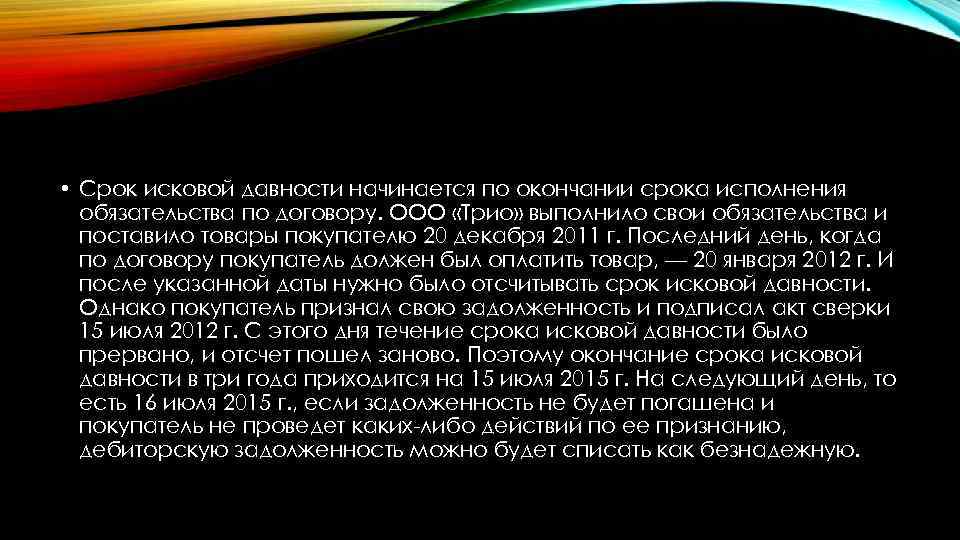 • Срок исковой давности начинается по окончании срока исполнения обязательства по договору. ООО «Трио» выполнило свои обязательства и поставило товары покупателю 20 декабря 2011 г. Последний день, когда по договору покупатель должен был оплатить товар, — 20 января 2012 г. И после указанной даты нужно было отсчитывать срок исковой давности. Однако покупатель признал свою задолженность и подписал акт сверки 15 июля 2012 г. С этого дня течение срока исковой давности было прервано, и отсчет пошел заново. Поэтому окончание срока исковой давности в три года приходится на 15 июля 2015 г. На следующий день, то есть 16 июля 2015 г., если задолженность не будет погашена и покупатель не проведет каких-либо действий по ее признанию, дебиторскую задолженность можно будет списать как безнадежную.